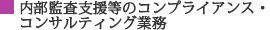 内部監査支援等のコンプライアンス・コンサルティング業務